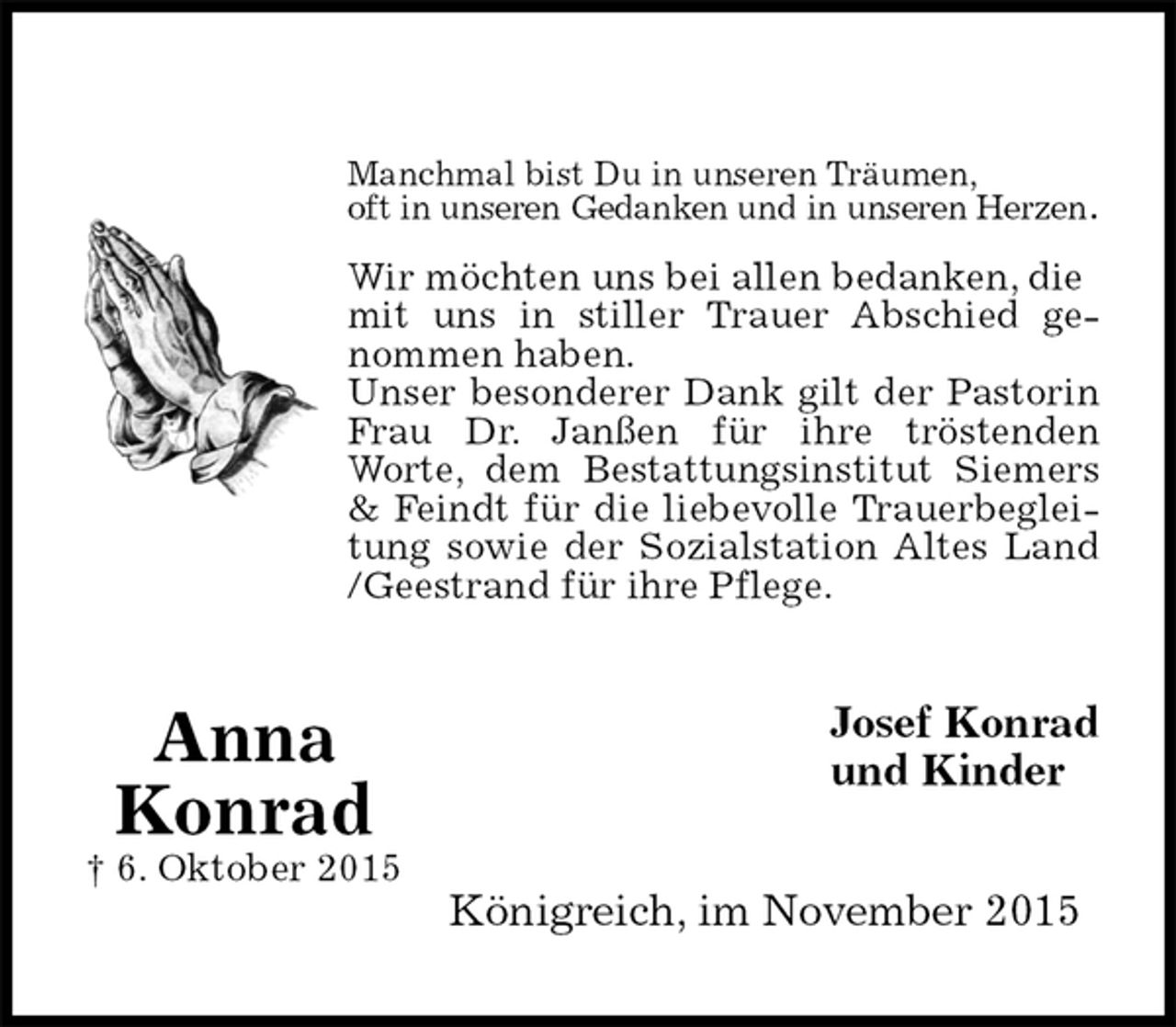 Manchmal bist Du in unseren Träumen, oft in unseren Gedanken und in unseren Herzen.

Wir möchten uns bei allen bedanken, die mit uns in stiller Trauer Abschied genommen haben.
Unser besonderer Dank gilt der Pastorin Frau Dr. Janßen für ihre tröstenden Worte, dem Bestattungsinstitut Siemers & Feindt für die liebevolle Trauerbegleitung sowie der Sozialstation Altes Land /Geestrand für ihre Pflege.

Anna Konrad
† 6. Oktober 2015

Josef Konrad und Kinder

Königreich, im November 2015